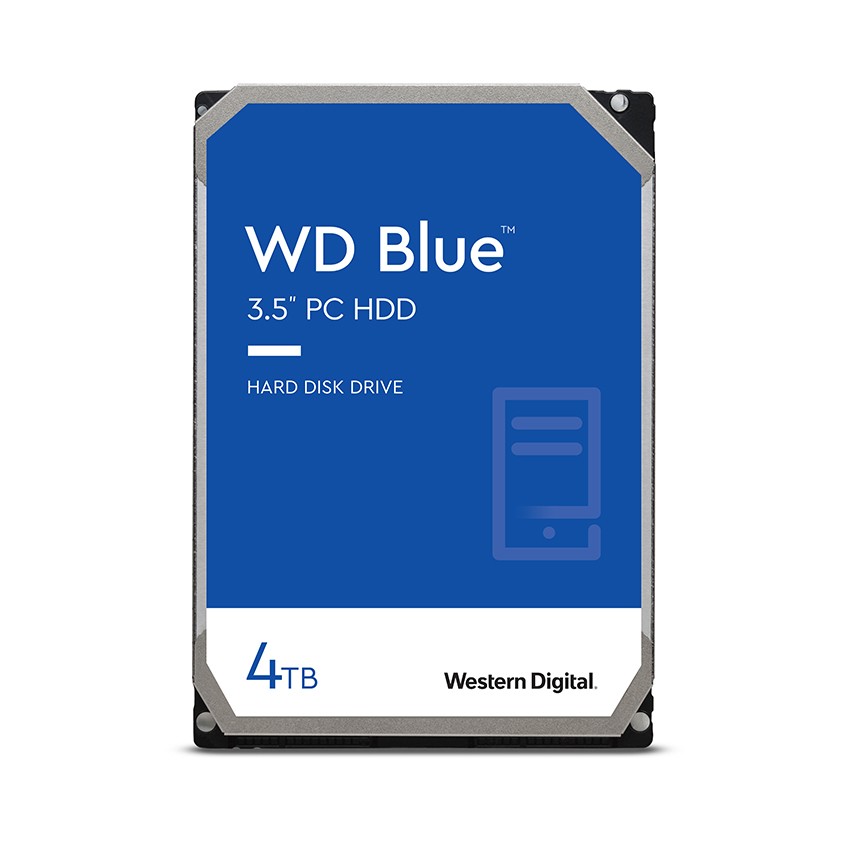 WD Blue™
3.5" PC HDD

HARD DISK DRIVE

4TB

Western Digital.